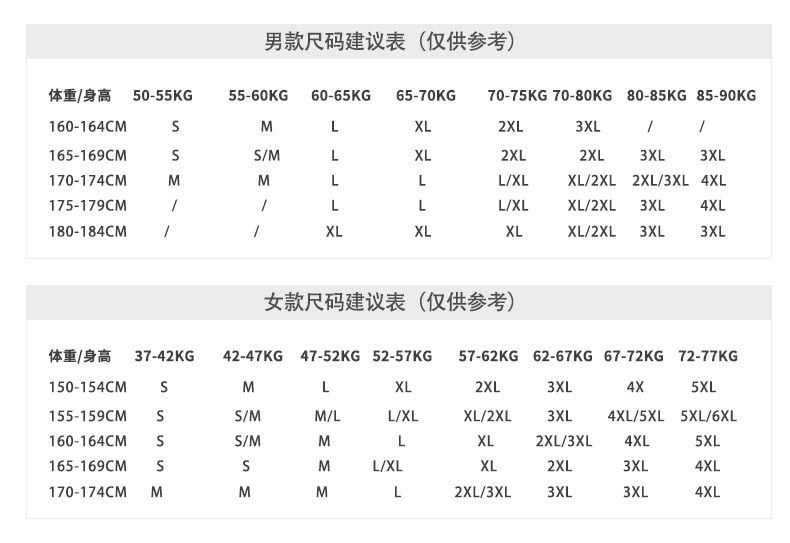 男款尺码建议表（仅供参考）

| 体重/身高 | 50-55KG | 55-60KG | 60-65KG | 65-70KG | 70-75KG | 70-80KG | 80-85KG | 85-90KG |
|---|---|---|---|---|---|---|---|---|
| 160-164CM | S | M | L | XL | 2XL | 3XL | / | / |
| 165-169CM | S | S/M | L | XL | 2XL | 2XL | 3XL | 3XL |
| 170-174CM | M | M | L | L | L/XL | XL/2XL | 2XL/3XL | 4XL |
| 175-179CM | / | / | L | L | L/XL | XL/2XL | 3XL | 4XL |
| 180-184CM | / | / | XL | XL | XL | XL/2XL | 3XL | 3XL |

女款尺码建议表（仅供参考）

| 体重/身高 | 37-42KG | 42-47KG | 47-52KG | 52-57KG | 57-62KG | 62-67KG | 67-72KG | 72-77KG |
|---|---|---|---|---|---|---|---|---|
| 150-154CM | S | M | L | XL | 2XL | 3XL | 4X | 5XL |
| 155-159CM | S | S/M | M/L | L/XL | XL/2XL | 3XL | 4XL/5XL | 5XL/6XL |
| 160-164CM | S | S/M | M | L | XL | 2XL/3XL | 4XL | 5XL |
| 165-169CM | S | S | M | L/XL | XL | 2XL | 3XL | 4XL |
| 170-174CM | M | M | M | L | 2XL/3XL | 3XL | 3XL | 4XL |